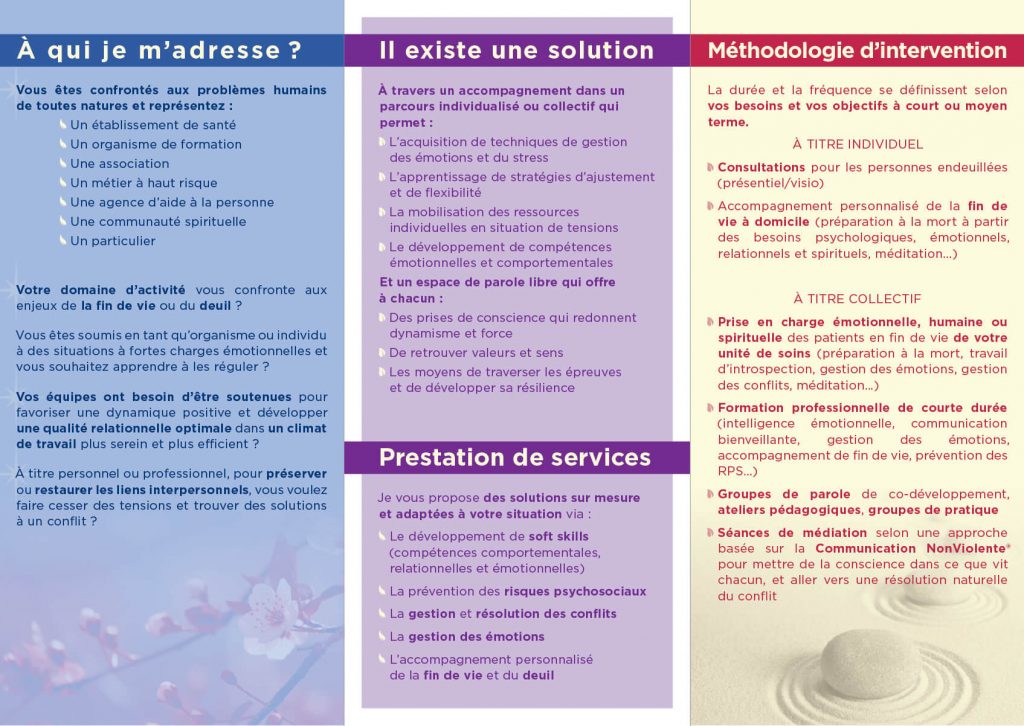 À qui je m'adresse ?

Vous êtes confrontés aux problèmes humains de toutes natures et représentez :

Un établissement de santé
Un organisme de formation
Une association
Un métier à haut risque
Une agence d'aide à la personne
Une communauté spirituelle
Un particulier

Votre domaine d'activité vous confronte aux enjeux de la fin de vie ou du deuil ?

Vous êtes soumis en tant qu'organisme ou individu à des situations à fortes charges émotionnelles et vous souhaitez apprendre à les réguler ?

Vos équipes ont besoin d'être soutenues pour favoriser une dynamique positive et développer une qualité relationnelle optimale dans un climat de travail plus serein et plus efficient ?

À titre personnel ou professionnel, pour préserver ou restaurer les liens interpersonnels, vous voulez faire cesser des tensions et trouver des solutions à un conflit ?

Il existe une solution

À travers un accompagnement dans un parcours individualisé ou collectif qui permet :

L'acquisition de techniques de gestion des émotions et du stress
L'apprentissage de stratégies d'ajustement et de flexibilité
La mobilisation des ressources individuelles en situation de tensions
Le développement de compétences émotionnelles et comportementales

Et un espace de parole libre qui offre à chacun :

Des prises de conscience qui redonnent dynamisme et force
De retrouver valeurs et sens
Les moyens de traverser les épreuves et de développer sa résilience

Prestation de services

Je vous propose des solutions sur mesure et adaptées à votre situation via :

Le développement de soft skills (compétences comportementales, relationnelles et émotionnelles)
La prévention des risques psychosociaux
La gestion et résolution des conflits
La gestion des émotions
L'accompagnement personnalisé de la fin de vie et du deuil

Méthodologie d'intervention

La durée et la fréquence se définissent selon vos besoins et vos objectifs à court ou moyen terme.

À TITRE INDIVIDUEL

Consultations pour les personnes endeuillées (présentiel/visio)

Accompagnement personnalisé de la fin de vie à domicile (préparation à la mort à partir des besoins psychologiques, émotionnels, relationnels et spirituels, méditation...)

À TITRE COLLECTIF

Prise en charge émotionnelle, humaine ou spirituelle des patients en fin de vie de votre unité de soins (préparation à la mort, travail d'introspection, gestion des émotions, gestion des conflits, méditation...)

Formation professionnelle de courte durée (intelligence émotionnelle, communication bienveillante, gestion des émotions, accompagnement de fin de vie, prévention des RPS...)

Groupes de parole de co-développement, ateliers pédagogiques, groupes de pratique

Séances de médiation selon une approche basée sur la Communication NonViolente® pour mettre de la conscience dans ce que vit chacun, et aller vers une résolution naturelle du conflit